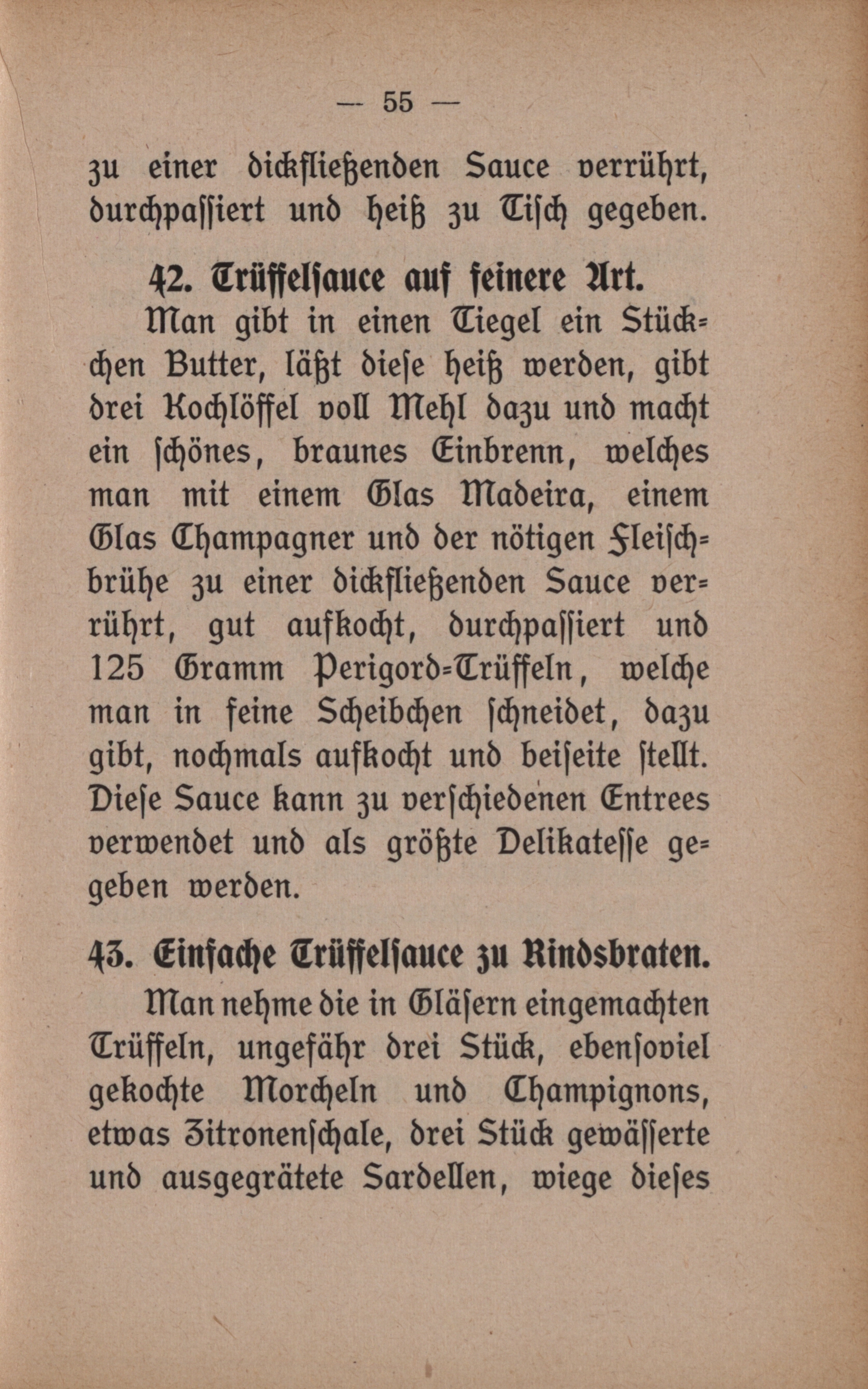 — 55 —

zu einer dickfließenden Sauce verrührt, durchpassiert und heiß zu Tisch gegeben.

42. Trüffelsauce auf feinere Art.

Man gibt in einen Tiegel ein Stückchen Butter, läßt diese heiß werden, gibt drei Kochlöffel voll Mehl dazu und macht ein schönes, braunes Einbrenn, welches man mit einem Glas Madeira, einem Glas Champagner und der nötigen Fleischbrühe zu einer dickfließenden Sauce verrührt, gut aufkocht, durchpassiert und 125 Gramm Perigord-Trüffeln, welche man in feine Scheibchen schneidet, dazu gibt, nochmals aufkocht und beiseite stellt. Diese Sauce kann zu verschiedenen Entrees verwendet und als größte Delikatesse gegeben werden.

43. Einfache Trüffelsauce zu Rindsbraten.

Man nehme die in Gläsern eingemachten Trüffeln, ungefähr drei Stück, ebensoviel gekochte Morcheln und Champignons, etwas Zitronenschale, drei Stück gewässerte und ausgegrätete Sardellen, wiege dieses